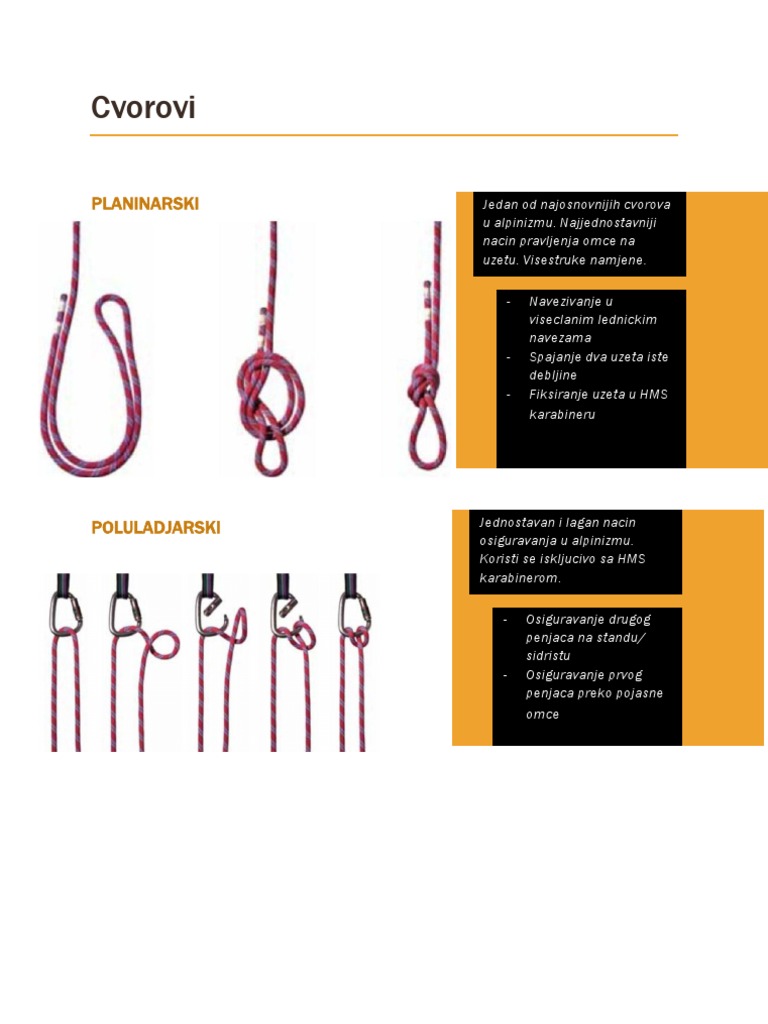 Cvorovi

PLANINARSKI

Jedan od najosnovnijih cvorova u alpinizmu. Najjednostavniji nacin pravljenja omce na uzetu. Visestruke namjene.

- Navezivanje u viseclanim lednickim navezama
- Spajanje dva uzeta iste debljine
- Fiksiranje uzeta u HMS karabineru

POLULADJARSKI

Jednostavan i lagan nacin osiguravanja u alpinizmu. Koristi se iskljucivo sa HMS karabinerom.

- Osiguravanje drugog penjaca na standu/ sidristu
- Osiguravanje prvog penjaca preko pojasne omce